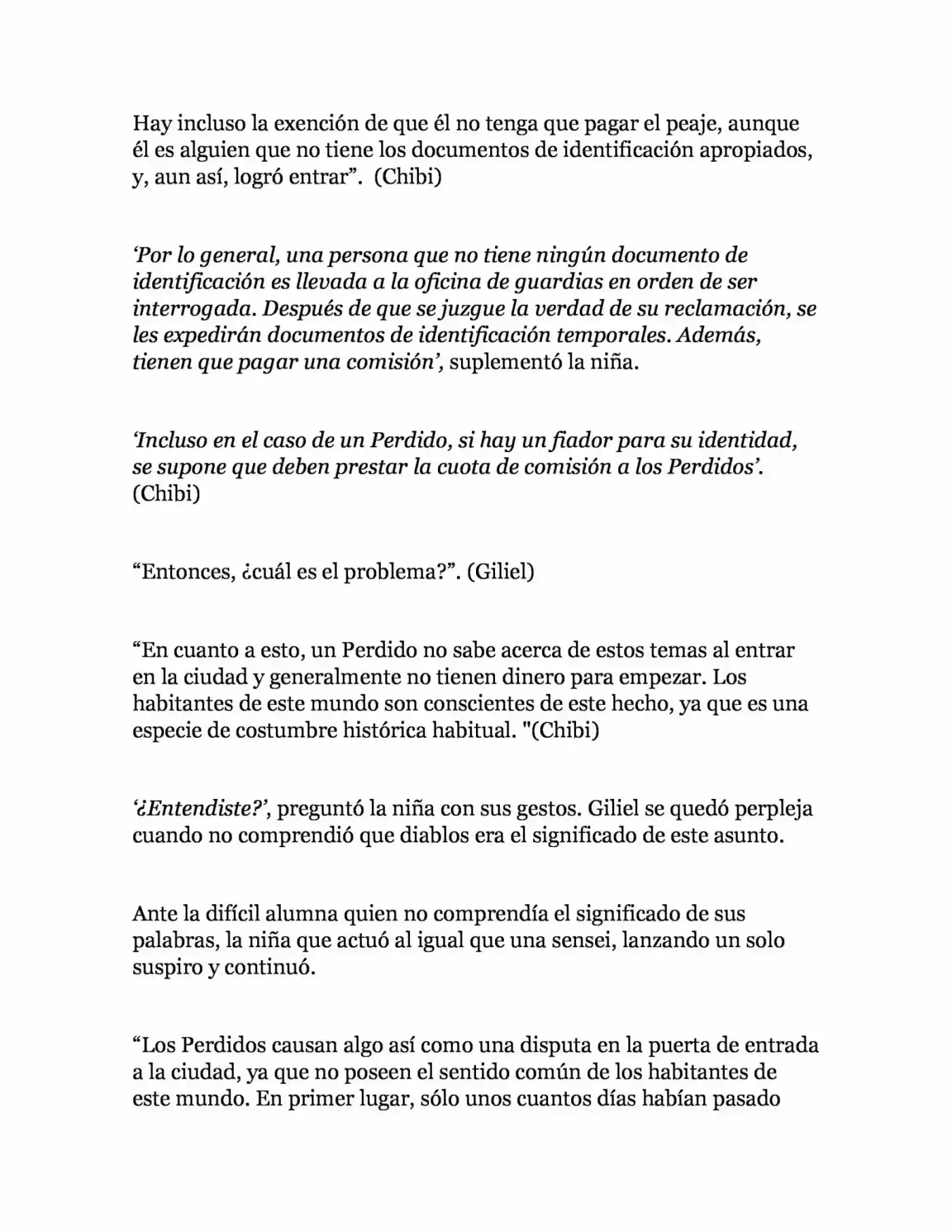 Hay incluso la exención de que él no tenga que pagar el peaje, aunque él es alguien que no tiene los documentos de identificación apropiados, y, aun así, logró entrar". (Chibi)

'Por lo general, una persona que no tiene ningún documento de identificación es llevada a la oficina de guardias en orden de ser interrogada. Después de que se juzgue la verdad de su reclamación, se les expedirán documentos de identificación temporales. Además, tienen que pagar una comisión', suplementó la niña.

'Incluso en el caso de un Perdido, si hay un fiador para su identidad, se supone que deben prestar la cuota de comisión a los Perdidos'. (Chibi)

"Entonces, ¿cuál es el problema?". (Giliel)

"En cuanto a esto, un Perdido no sabe acerca de estos temas al entrar en la ciudad y generalmente no tienen dinero para empezar. Los habitantes de este mundo son conscientes de este hecho, ya que es una especie de costumbre histórica habitual. "(Chibi)

'¿Entendiste?', preguntó la niña con sus gestos. Giliel se quedó perpleja cuando no comprendió que diablos era el significado de este asunto.

Ante la difícil alumna quien no comprendía el significado de sus palabras, la niña que actuó al igual que una sensei, lanzando un solo suspiro y continuó.

"Los Perdidos causan algo así como una disputa en la puerta de entrada a la ciudad, ya que no poseen el sentido común de los habitantes de este mundo. En primer lugar, sólo unos cuantos días habían pasado